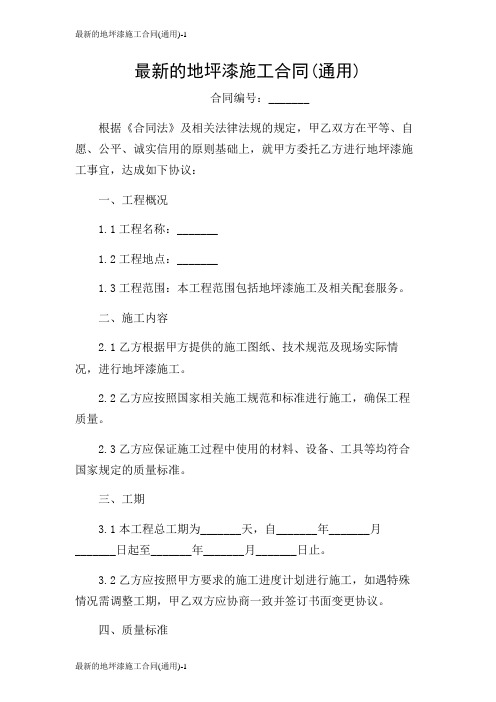 最新的地坪漆施工合同(通用)-1

最新的地坪漆施工合同(通用)

合同编号：_______

根据《合同法》及相关法律法规的规定，甲乙双方在平等、自愿、公平、诚实信用的原则基础上，就甲方委托乙方进行地坪漆施工事宜，达成如下协议：

一、工程概况

1.1 工程名称：_______

1.2 工程地点：_______

1.3 工程范围：本工程范围包括地坪漆施工及相关配套服务。

二、施工内容

2.1 乙方根据甲方提供的施工图纸、技术规范及现场实际情况，进行地坪漆施工。

2.2 乙方应按照国家相关施工规范和标准进行施工，确保工程质量。

2.3 乙方应保证施工过程中使用的材料、设备、工具等均符合国家规定的质量标准。

三、工期

3.1 本工程总工期为_______天，自_______年_______月_______日起至_______年_______月_______日止。

3.2 乙方应按照甲方要求的施工进度计划进行施工，如遇特殊情况需调整工期，甲乙双方应协商一致并签订书面变更协议。

四、质量标准

最新的地坪漆施工合同(通用)-1